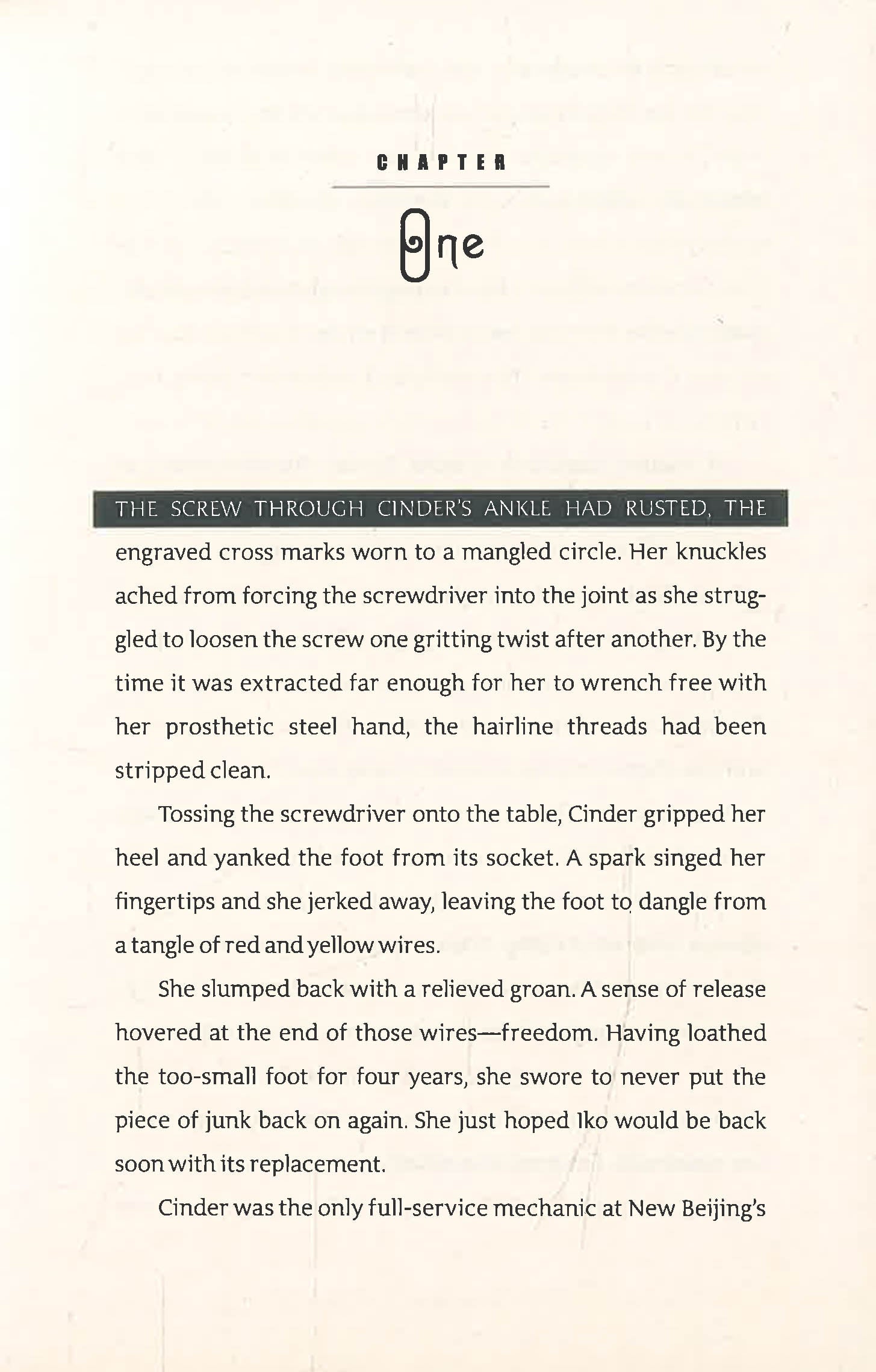 CHAPTER

One

THE SCREW THROUGH CINDER'S ANKLE HAD RUSTED, THE engraved cross marks worn to a mangled circle. Her knuckles ached from forcing the screwdriver into the joint as she struggled to loosen the screw one gritting twist after another. By the time it was extracted far enough for her to wrench free with her prosthetic steel hand, the hairline threads had been stripped clean.

Tossing the screwdriver onto the table, Cinder gripped her heel and yanked the foot from its socket. A spark singed her fingertips and she jerked away, leaving the foot to dangle from a tangle of red and yellow wires.

She slumped back with a relieved groan. A sense of release hovered at the end of those wires—freedom. Having loathed the too-small foot for four years, she swore to never put the piece of junk back on again. She just hoped Iko would be back soon with its replacement.

Cinder was the only full-service mechanic at New Beijing's